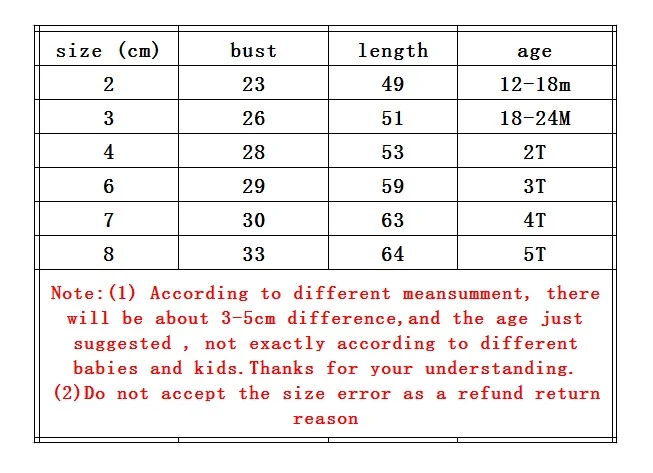 | size (cm) | bust | length | age |
|---|---|---|---|
| 2 | 23 | 49 | 12-18m |
| 3 | 26 | 51 | 18-24M |
| 4 | 28 | 53 | 2T |
| 6 | 29 | 59 | 3T |
| 7 | 30 | 63 | 4T |
| 8 | 33 | 64 | 5T |

Note:(1) According to different meansumment, there will be about 3-5cm difference,and the age just suggested , not exactly according to different babies and kids.Thanks for your understanding.
(2)Do not accept the size error as a refund return reason